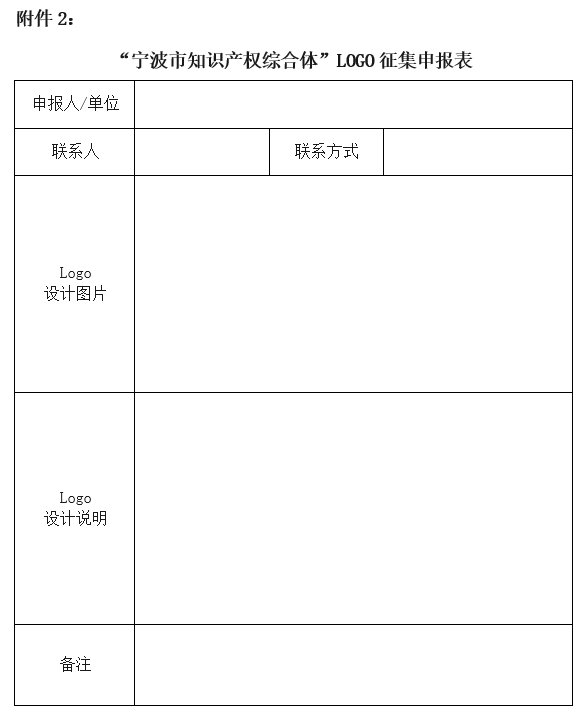 附件 2：

“宁波市知识产权综合体”LOGO 征集申报表

| 申报人/单位 | | | |
|---|---|---|---|
| 联系人 | | 联系方式 | |
| Logo 设计图片 | | | |
| Logo 设计说明 | | | |
| 备注 | | | |